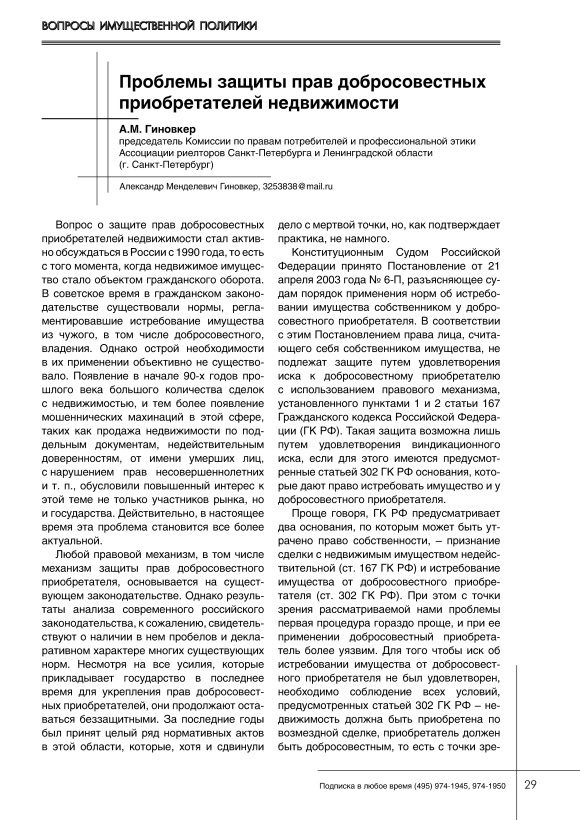 ВОПРОСЫ ИМУЩЕСТВЕННОЙ ПОЛИТИКИ

Проблемы защиты прав добросовестных приобретателей недвижимости

А.М. Гиновкер
председатель Комиссии по правам потребителей и профессиональной этики Ассоциации риелторов Санкт-Петербурга и Ленинградской области (г. Санкт-Петербург)

Александр Менделевич Гиновкер, 3253838@mail.ru

Вопрос о защите прав добросовестных приобретателей недвижимости стал активно обсуждаться в России с 1990 года, то есть с того момента, когда недвижимое имущество стало объектом гражданского оборота. В советское время в гражданском законодательстве существовали нормы, регламентировавшие истребование имущества из чужого, в том числе добросовестного, владения. Однако острой необходимости в их применении объективно не существовало. Появление в начале 90-х годов прошлого века большого количества сделок с недвижимостью, и тем более появление мошеннических махинаций в этой сфере, таких как продажа недвижимости по поддельным документам, недействительным доверенностям, от имени умерших лиц, с нарушением прав несовершеннолетних и т. п., обусловили повышенный интерес к этой теме не только участников рынка, но и государства. Действительно, в настоящее время эта проблема становится все более актуальной.

Любой правовой механизм, в том числе механизм защиты прав добросовестного приобретателя, основывается на существующем законодательстве. Однако результаты анализа современного российского законодательства, к сожалению, свидетельствуют о наличии в нем пробелов и декларативном характере многих существующих норм. Несмотря на все усилия, которые прикладывает государство в последнее время для укрепления прав добросовестных приобретателей, они продолжают оставаться беззащитными. За последние годы был принят целый ряд нормативных актов в этой области, которые, хотя и сдвинули дело с мертвой точки, но, как подтверждает практика, не намного.

Конституционным Судом Российской Федерации принято Постановление от 21 апреля 2003 года № 6-П, разъясняющее судам порядок применения норм об истребовании имущества собственником у добросовестного приобретателя. В соответствии с этим Постановлением права лица, считающего себя собственником имущества, не подлежат защите путем удовлетворения иска к добросовестному приобретателю с использованием правового механизма, установленного пунктами 1 и 2 статьи 167 Гражданского кодекса Российской Федерации (ГК РФ). Такая защита возможна лишь путем удовлетворения виндикационного иска, если для этого имеются предусмотренные статьей 302 ГК РФ основания, которые дают право истребовать имущество и у добросовестного приобретателя.

Проще говоря, ГК РФ предусматривает два основания, по которым может быть утрачено право собственности, – признание сделки с недвижимым имуществом недействительной (ст. 167 ГК РФ) и истребование имущества от добросовестного приобретателя (ст. 302 ГК РФ). При этом с точки зрения рассматриваемой нами проблемы первая процедура гораздо проще, и при ее применении добросовестный приобретатель более уязвим. Для того чтобы иск об истребовании имущества от добросовестного приобретателя не был удовлетворен, необходимо соблюдение всех условий, предусмотренных статьей 302 ГК РФ – недвижимость должна быть приобретена по возмездной сделке, приобретатель должен быть добросовестным, то есть с точки зре-

Подписка в любое время (495) 974-1945, 974-1950 29